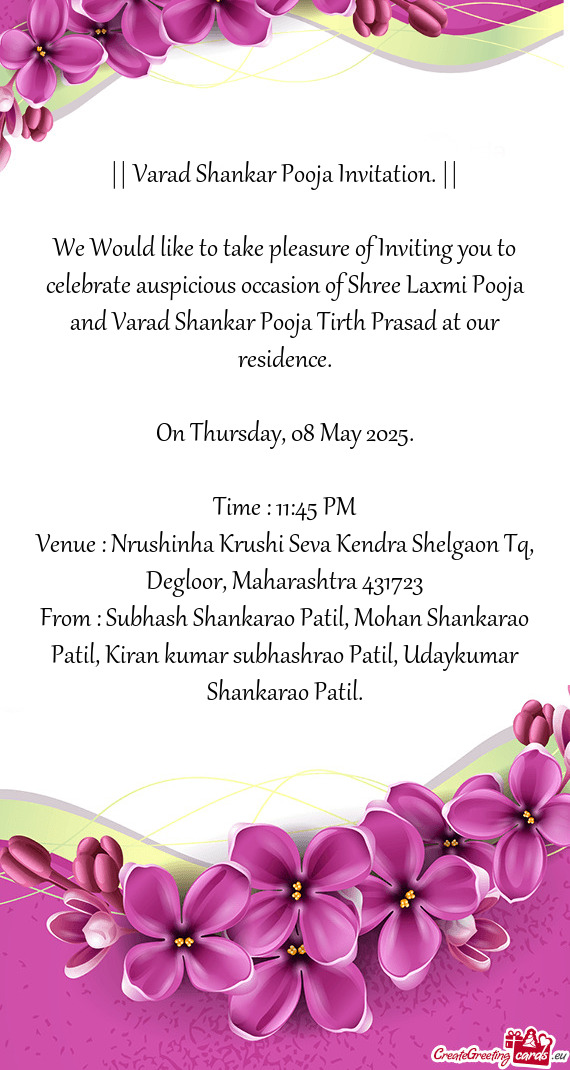 || Varad Shankar Pooja Invitation. ||

We Would like to take pleasure of Inviting you to celebrate auspicious occasion of Shree Laxmi Pooja and Varad Shankar Pooja Tirth Prasad at our residence.

On Thursday, 08 May 2025.

Time : 11:45 PM
Venue : Nrushinha Krushi Seva Kendra Shelgaon Tq, Degloor, Maharashtra 431723
From : Subhash Shankarao Patil, Mohan Shankarao Patil, Kiran kumar subhashrao Patil, Udaykumar Shankarao Patil.

CreateGreetingcards.eu